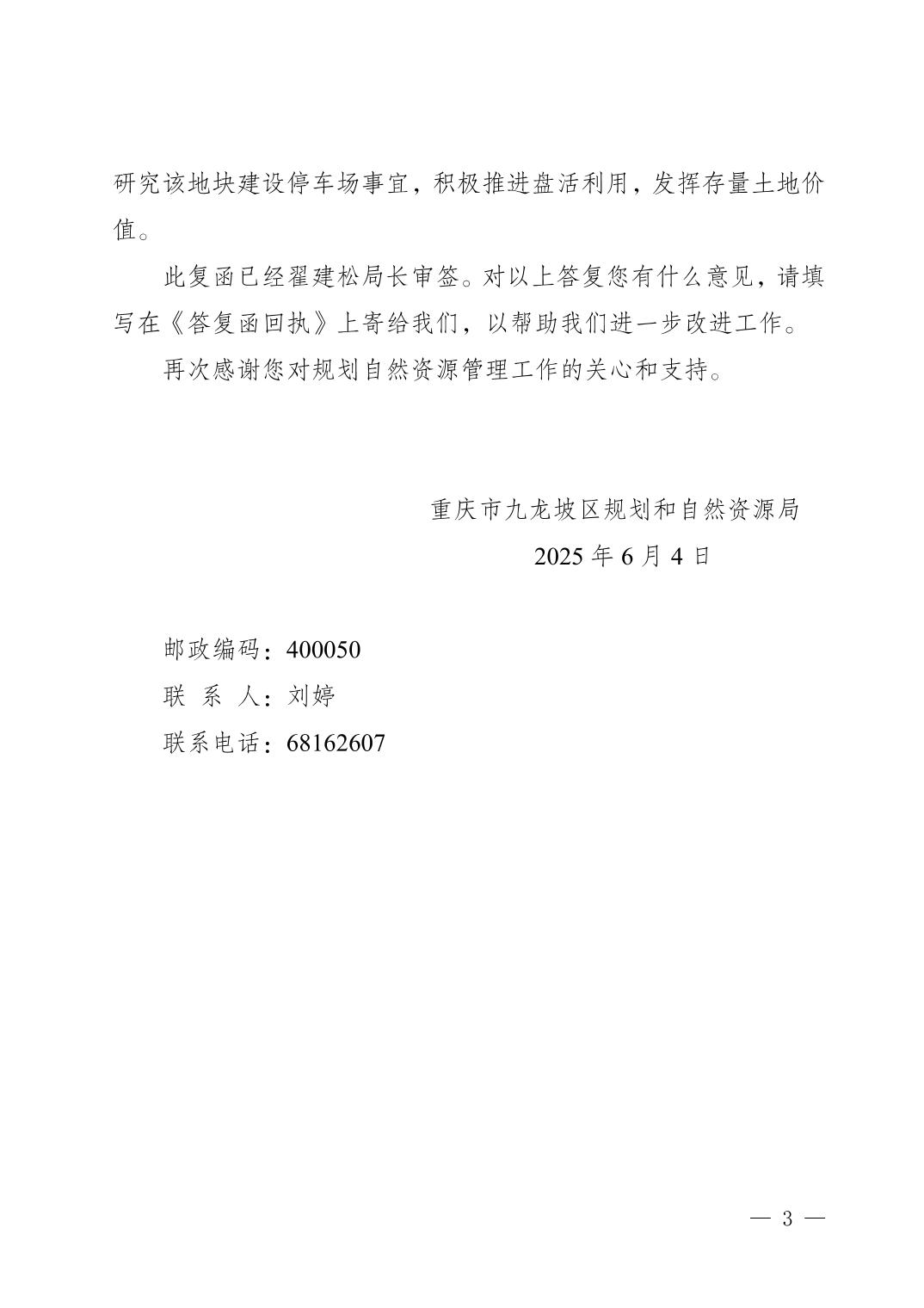 研究该地块建设停车场事宜，积极推进盘活利用，发挥存量土地价值。

此复函已经翟建松局长审签。对以上答复您有什么意见，请填写在《答复函回执》上寄给我们，以帮助我们进一步改进工作。

再次感谢您对规划自然资源管理工作的关心和支持。

重庆市九龙坡区规划和自然资源局
2025 年 6 月 4 日

邮政编码：400050
联 系 人：刘婷
联系电话：68162607

— 3 —